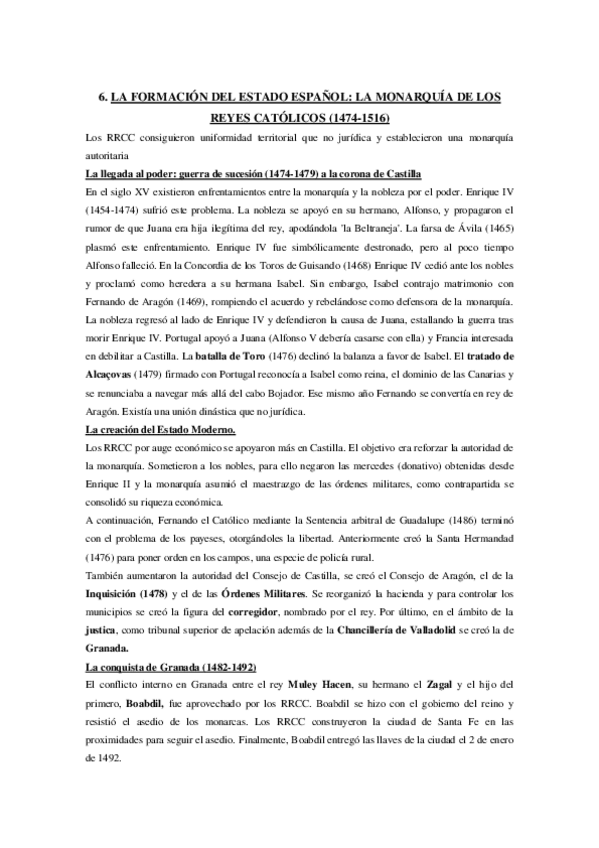 6. LA FORMACIÓN DEL ESTADO ESPAÑOL: LA MONARQUÍA DE LOS REYES CATÓLICOS (1474-1516)

Los RRCC consiguieron uniformidad territorial que no jurídica y establecieron una monarquía autoritaria

La llegada al poder: guerra de sucesión (1474-1479) a la corona de Castilla

En el siglo XV existieron enfrentamientos entre la monarquía y la nobleza por el poder. Enrique IV (1454-1474) sufrió este problema. La nobleza se apoyó en su hermano, Alfonso, y propagaron el rumor de que Juana era hija ilegítima del rey, apodándola 'la Beltraneja'. La farsa de Ávila (1465) plasmó este enfrentamiento. Enrique IV fue simbólicamente destronado, pero al poco tiempo Alfonso falleció. En la Concordia de los Toros de Guisando (1468) Enrique IV cedió ante los nobles y proclamó como heredera a su hermana Isabel. Sin embargo, Isabel contrajo matrimonio con Fernando de Aragón (1469), rompiendo el acuerdo y rebelándose como defensora de la monarquía. La nobleza regresó al lado de Enrique IV y defendieron la causa de Juana, estallando la guerra tras morir Enrique IV. Portugal apoyó a Juana (Alfonso V debería casarse con ella) y Francia interesada en debilitar a Castilla. La batalla de Toro (1476) declinó la balanza a favor de Isabel. El tratado de Alcaçovas (1479) firmado con Portugal reconocía a Isabel como reina, el dominio de las Canarias y se renunciaba a navegar más allá del cabo Bojador. Ese mismo año Fernando se convertía en rey de Aragón. Existía una unión dinástica que no jurídica.

La creación del Estado Moderno.

Los RRCC por auge económico se apoyaron más en Castilla. El objetivo era reforzar la autoridad de la monarquía. Sometieron a los nobles, para ello negaron las mercedes (donativo) obtenidas desde Enrique II y la monarquía asumió el maestrazgo de las órdenes militares, como contrapartida se consolidó su riqueza económica.

A continuación, Fernando el Católico mediante la Sentencia arbitral de Guadalupe (1486) terminó con el problema de los payeses, otorgándoles la libertad. Anteriormente creó la Santa Hermandad (1476) para poner orden en los campos, una especie de policía rural.

También aumentaron la autoridad del Consejo de Castilla, se creó el Consejo de Aragón, el de la Inquisición (1478) y el de las Órdenes Militares. Se reorganizó la hacienda y para controlar los municipios se creó la figura del corregidor, nombrado por el rey. Por último, en el ámbito de la justica, como tribunal superior de apelación además de la Chancillería de Valladolid se creó la de Granada.

La conquista de Granada (1482-1492)

El conflicto interno en Granada entre el rey Muley Hacen, su hermano el Zagal y el hijo del primero, Boabdil, fue aprovechado por los RRCC. Boabdil se hizo con el gobierno del reino y resistió el asedio de los monarcas. Los RRCC construyeron la ciudad de Santa Fe en las proximidades para seguir el asedio. Finalmente, Boabdil entregó las llaves de la ciudad el 2 de enero de 1492.